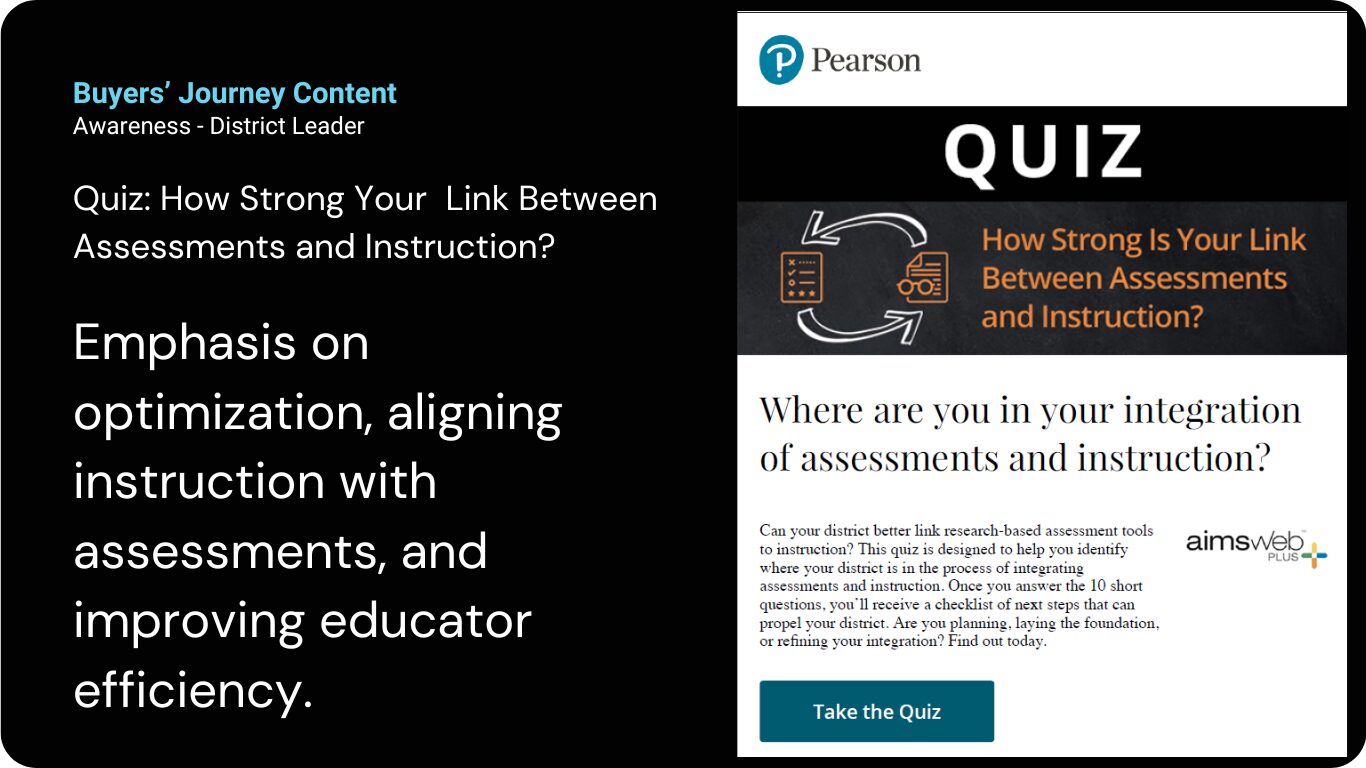 Buyers' Journey Content
Awareness - District Leader

Quiz: How Strong Your Link Between Assessments and Instruction?

Emphasis on optimization, aligning instruction with assessments, and improving educator efficiency.

Pearson

QUIZ

How Strong Is Your Link Between Assessments and Instruction?

Where are you in your integration of assessments and instruction?

Can your district better link research-based assessment tools to instruction? This quiz is designed to help you identify where your district is in the process of integrating assessments and instruction. Once you answer the 10 short questions, you'll receive a checklist of next steps that can propel your district. Are you planning, laying the foundation, or refining your integration? Find out today.

aimsweb PLUS

Take the Quiz